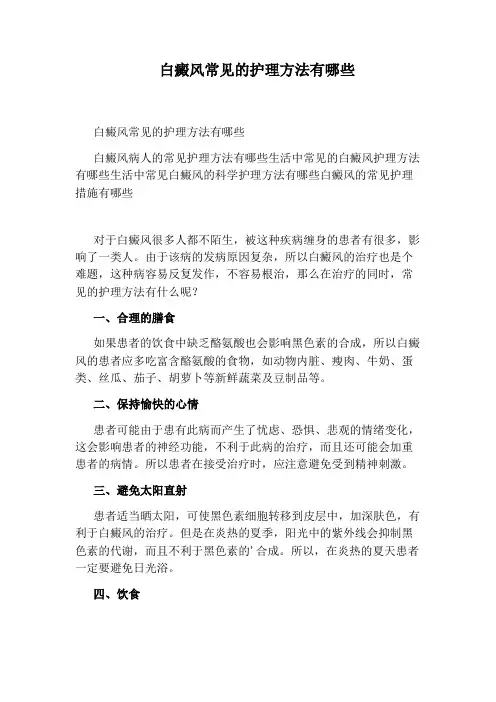 白癜风常见的护理方法有哪些

白癜风常见的护理方法有哪些

白癜风病人的常见护理方法有哪些生活中常见的白癜风护理方法有哪些生活中常见白癜风的科学护理方法有哪些白癜风的常见护理措施有哪些

对于白癜风很多人都不陌生，被这种疾病缠身的患者有很多，影响了一类人。由于该病的发病原因复杂，所以白癜风的治疗也是个难题，这种病容易反复发作，不容易根治，那么在治疗的同时，常见的护理方法有什么呢？

一、合理的膳食

如果患者的饮食中缺乏酪氨酸也会影响黑色素的合成，所以白癜风的患者应多吃富含酪氨酸的食物，如动物内脏、瘦肉、牛奶、蛋类、丝瓜、茄子、胡萝卜等新鲜蔬菜及豆制品等。

二、保持愉快的心情

患者可能由于患有此病而产生了忧虑、恐惧、悲观的情绪变化，这会影响患者的神经功能，不利于此病的治疗，而且还可能会加重患者的病情。所以患者在接受治疗时，应注意避免受到精神刺激。

三、避免太阳直射

患者适当晒太阳，可使黑色素细胞转移到皮层中，加深肤色，有利于白癜风的治疗。但是在炎热的夏季，阳光中的紫外线会抑制黑色素的代谢，而且不利于黑色素的’合成。所以，在炎热的夏天患者一定要避免日光浴。

四、饮食